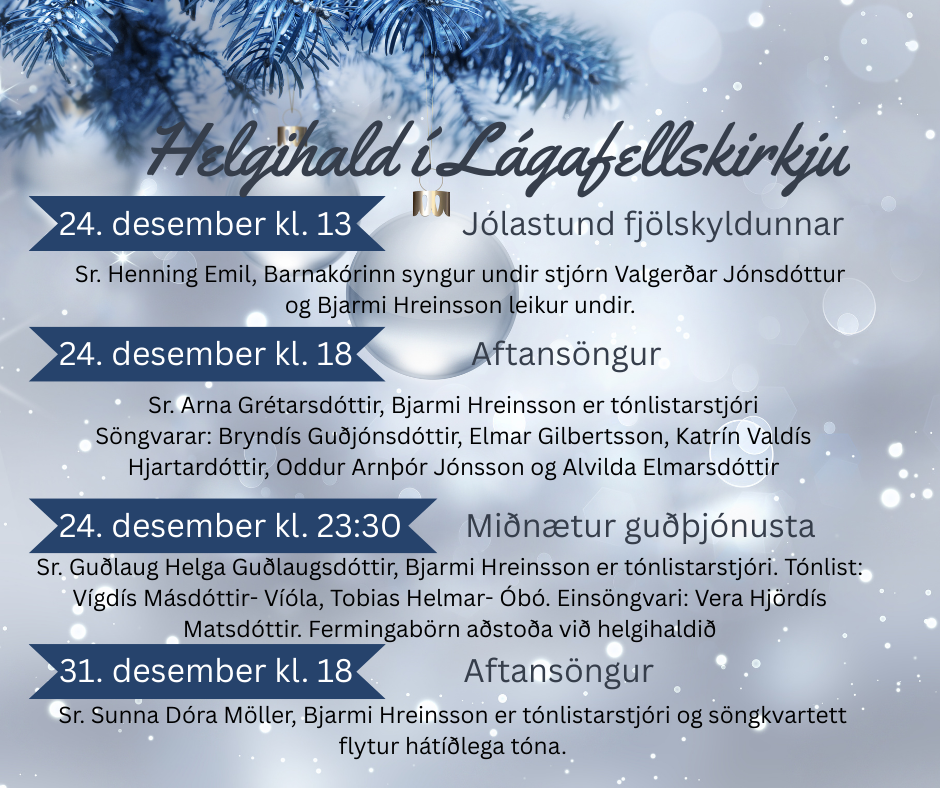 Helgihald í Lágafellskirkju

24. desember kl. 13

Jólastund fjölskyldunnar

Sr. Henning Emil, Barnakórinn syngur undir stjórn Valgerðar Jónsdóttur og Bjarmi Hreinsson leikur undir.

24. desember kl. 18

Aftansöngur

Sr. Arna Grétarsdóttir, Bjarmi Hreinsson er tónlistarstjóri Söngvarar: Bryndís Guðjónsdóttir, Elmar Gilbertsson, Katrín Valdís Hjartardóttir, Oddur Arnþór Jónsson og Alvilda Elmarsdóttir

24. desember kl. 23:30

Miðnætur guðþjónusta

Sr. Guðlaug Helga Guðlaugsdóttir, Bjarmi Hreinsson er tónlistarstjóri. Tónlist: Vígdís Másdóttir- Víóla, Tobias Helmar- Óbó. Einsöngvari: Vera Hjördís Matsdóttir. Fermingabörn aðstoða við helgihaldið

31. desember kl. 18

Aftansöngur

Sr. Sunna Dóra Möller, Bjarmi Hreinsson er tónlistarstjóri og söngkvartett flytur hátíðlega tóna.